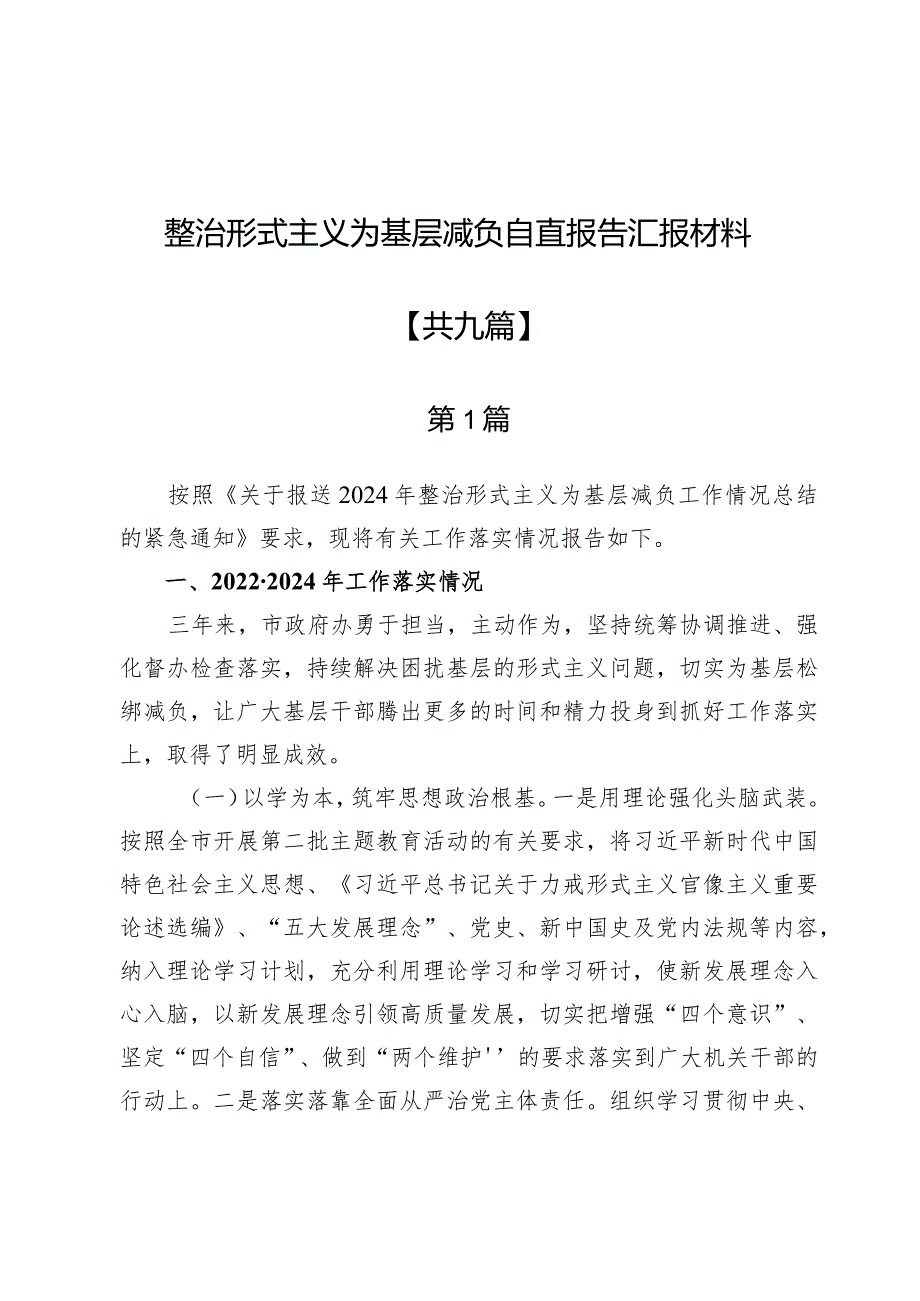 整治形式主义为基层减负自直报告汇报材料

【共九篇】

第1篇

按照《关于报送2024年整治形式主义为基层减负工作情况总结的紧急通知》要求，现将有关工作落实情况报告如下。

一、2022·2024年工作落实情况

三年来，市政府办勇于担当，主动作为，坚持统筹协调推进、强化督办检查落实，持续解决困扰基层的形式主义问题，切实为基层松绑减负，让广大基层干部腾出更多的时间和精力投身到抓好工作落实上，取得了明显成效。

（一）以学为本，筑牢思想政治根基。一是用理论强化头脑武装。按照全市开展第二批主题教育活动的有关要求，将习近平新时代中国特色社会主义思想、《习近平总书记关于力戒形式主义官像主义重要论述选编》、“五大发展理念”、党史、新中国史及党内法规等内容，纳入理论学习计划，充分利用理论学习和学习研讨，使新发展理念入心入脑，以新发展理念引领高质量发展，切实把增强“四个意识”、坚定“四个自信”、做到“两个维护''的要求落实到广大机关干部的行动上。二是落实落靠全面从严治党主体责任。组织学习贯彻中央、